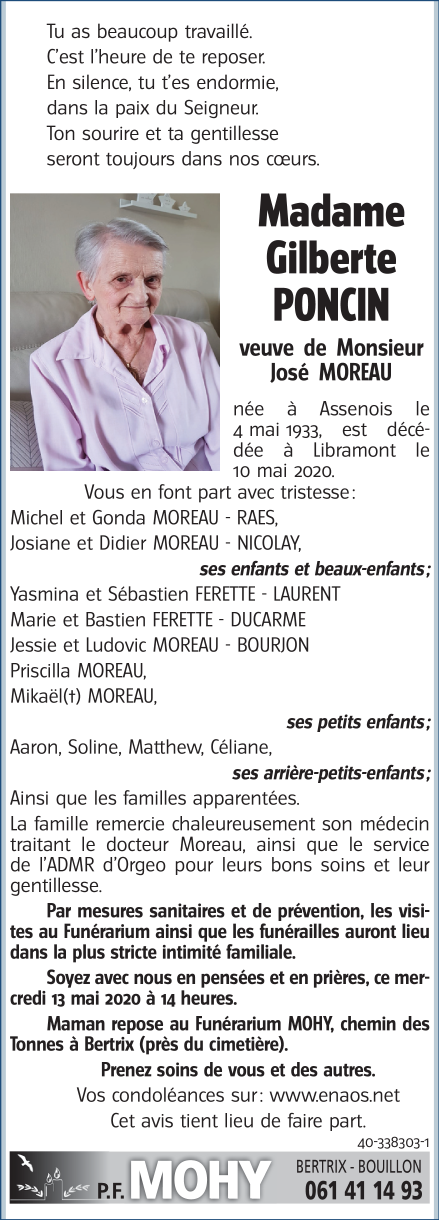 Tu as beaucoup travaillé.
C'est l'heure de te reposer.
En silence, tu t'es endormie,
dans la paix du Seigneur.
Ton sourire et ta gentillesse
seront toujours dans nos cœurs.

Madame
Gilberte
PONCIN

veuve de Monsieur
José MOREAU

née à Assenois le 4 mai 1933, est décédée à Libramont le 10 mai 2020.

Vous en font part avec tristesse :
Michel et Gonda MOREAU - RAES,
Josiane et Didier MOREAU - NICOLAY,
ses enfants et beaux-enfants ;
Yasmina et Sébastien FERETTE - LAURENT
Marie et Bastien FERETTE - DUCARME
Jessie et Ludovic MOREAU - BOURJON
Priscilla MOREAU,
Mikaël(†) MOREAU,
ses petits enfants ;
Aaron, Soline, Matthew, Céliane,
ses arrière-petits-enfants ;
Ainsi que les familles apparentées.

La famille remercie chaleureusement son médecin traitant le docteur Moreau, ainsi que le service de l'ADMR d'Orgeo pour leurs bons soins et leur gentillesse.

Par mesures sanitaires et de prévention, les visites au Funérarium ainsi que les funérailles auront lieu dans la plus stricte intimité familiale.

Soyez avec nous en pensées et en prières, ce mercredi 13 mai 2020 à 14 heures.

Maman repose au Funérarium MOHY, chemin des Tonnes à Bertrix (près du cimetière).

Prenez soins de vous et des autres.
Vos condoléances sur : www.enaos.net
Cet avis tient lieu de faire part.

40-338303-1

P.F. MOHY
BERTRIX - BOUILLON
061 41 14 93